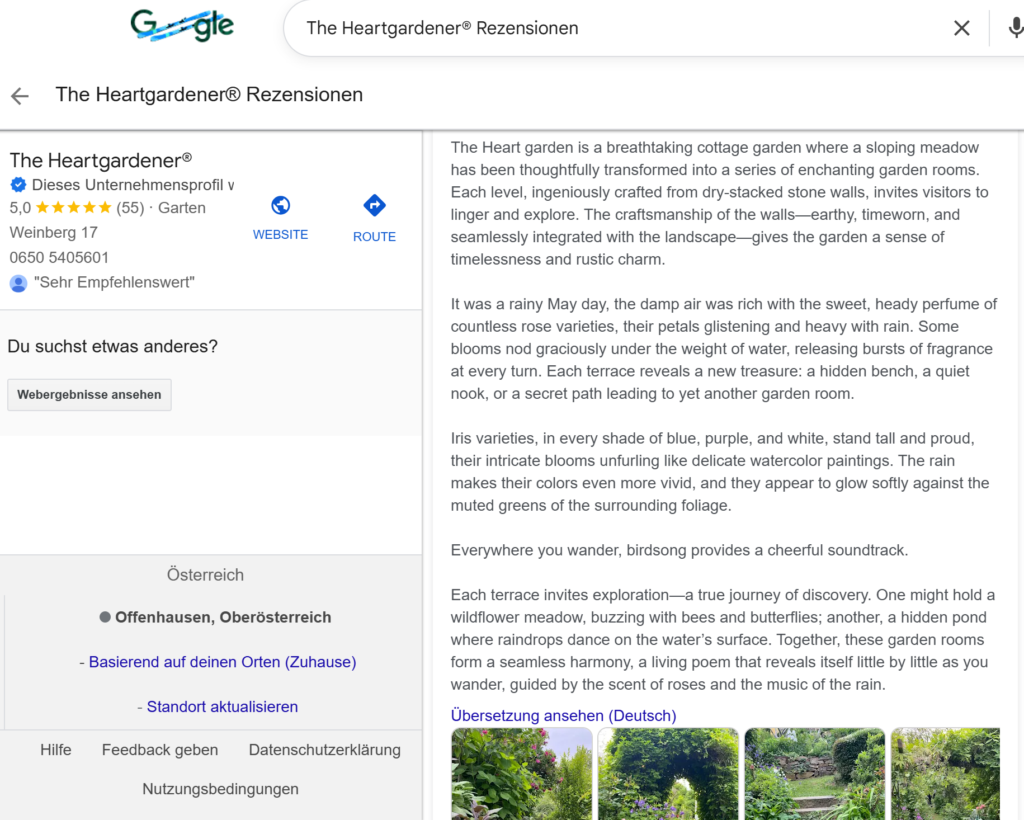 Google

The Heartgardener® Rezensionen

The Heartgardener® Rezensionen

The Heartgardener®
Dieses Unternehmensprofil v
5,0 ★★★★★ (55) · Garten
Weinberg 17
0650 5405601
"Sehr Empfehlenswert"

WEBSITE

ROUTE

Du suchst etwas anderes?

Webergebnisse ansehen

Österreich

Offenhausen, Oberösterreich

- Basierend auf deinen Orten (Zuhause)

- Standort aktualisieren

Hilfe Feedback geben Datenschutzerklärung

Nutzungsbedingungen

The Heart garden is a breathtaking cottage garden where a sloping meadow has been thoughtfully transformed into a series of enchanting garden rooms. Each level, ingeniously crafted from dry-stacked stone walls, invites visitors to linger and explore. The craftsmanship of the walls—earthy, timeworn, and seamlessly integrated with the landscape—gives the garden a sense of timelessness and rustic charm.

It was a rainy May day, the damp air was rich with the sweet, heady perfume of countless rose varieties, their petals glistening and heavy with rain. Some blooms nod graciously under the weight of water, releasing bursts of fragrance at every turn. Each terrace reveals a new treasure: a hidden bench, a quiet nook, or a secret path leading to yet another garden room.

Iris varieties, in every shade of blue, purple, and white, stand tall and proud, their intricate blooms unfurling like delicate watercolor paintings. The rain makes their colors even more vivid, and they appear to glow softly against the muted greens of the surrounding foliage.

Everywhere you wander, birdsong provides a cheerful soundtrack.

Each terrace invites exploration—a true journey of discovery. One might hold a wildflower meadow, buzzing with bees and butterflies; another, a hidden pond where raindrops dance on the water's surface. Together, these garden rooms form a seamless harmony, a living poem that reveals itself little by little as you wander, guided by the scent of roses and the music of the rain.

Übersetzung ansehen (Deutsch)